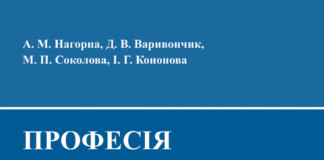 А. М. Нагорна, Д. В. Варивончик,
М. П. Соколова, І. Г. Кононова

ПРОФЕСІЯ